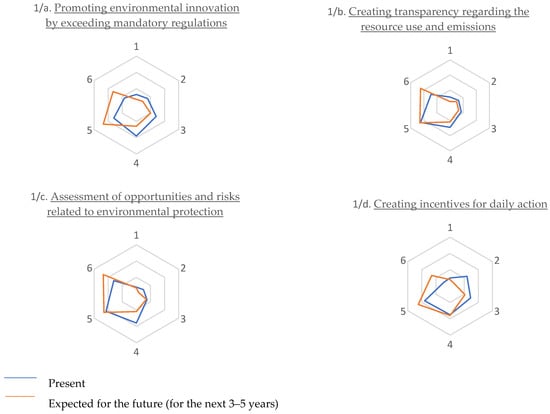 1/a. Promoting environmental innovation by exceeding mandatory regulations

1
2
3
4
5
6

1/b. Creating transparency regarding the resource use and emissions

1
2
3
4
5
6

1/c. Assessment of opportunities and risks related to environmental protection

1
2
3
4
5
6

1/d. Creating incentives for daily action

1
2
3
4
5
6

Present

Expected for the future (for the next 3–5 years)